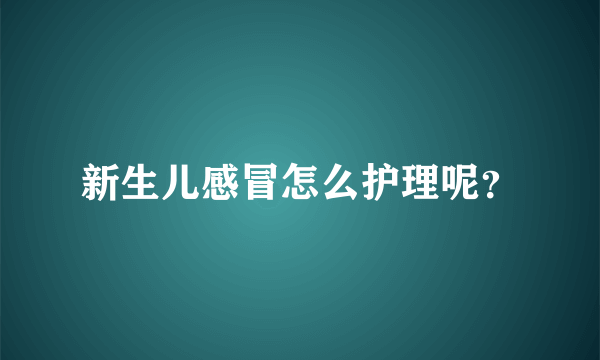 新生儿感冒怎么护理呢?